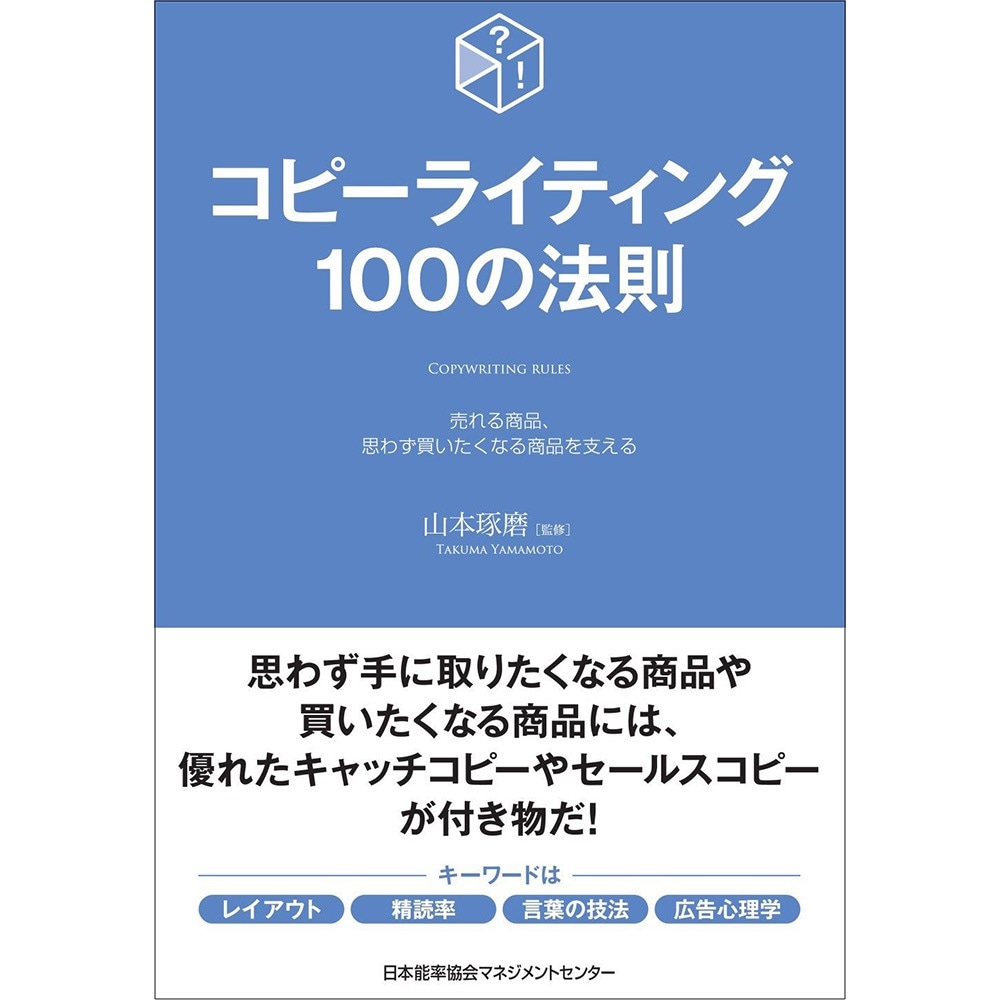 ?
!

コピーライティング
100の法則

COPYWRITING RULES

売れる商品、
思わず買いたくなる商品を支える

山本琢磨［監修］
TAKUMA YAMAMOTO

思わず手に取りたくなる商品や
買いたくなる商品には、
優れたキャッチコピーやセールスコピー
が付き物だ!

キーワードは

レイアウト　精読率　言葉の技法　広告心理学

日本能率協会マネジメントセンター